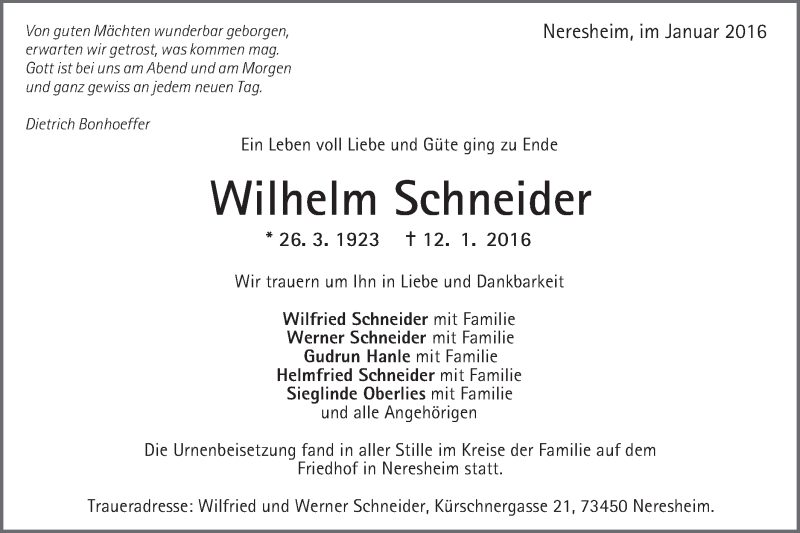 Von guten Mächten wunderbar geborgen,
erwarten wir getrost, was kommen mag.
Gott ist bei uns am Abend und am Morgen
und ganz gewiss an jedem neuen Tag.

Dietrich Bonhoeffer

Neresheim, im Januar 2016

Ein Leben voll Liebe und Güte ging zu Ende

Wilhelm Schneider

* 26. 3. 1923 † 12. 1. 2016

Wir trauern um Ihn in Liebe und Dankbarkeit

Wilfried Schneider mit Familie
Werner Schneider mit Familie
Gudrun Hanle mit Familie
Helmfried Schneider mit Familie
Sieglinde Oberlies mit Familie
und alle Angehörigen

Die Urnenbeisetzung fand in aller Stille im Kreise der Familie auf dem Friedhof in Neresheim statt.

Traueradresse: Wilfried und Werner Schneider, Kürschnergasse 21, 73450 Neresheim.